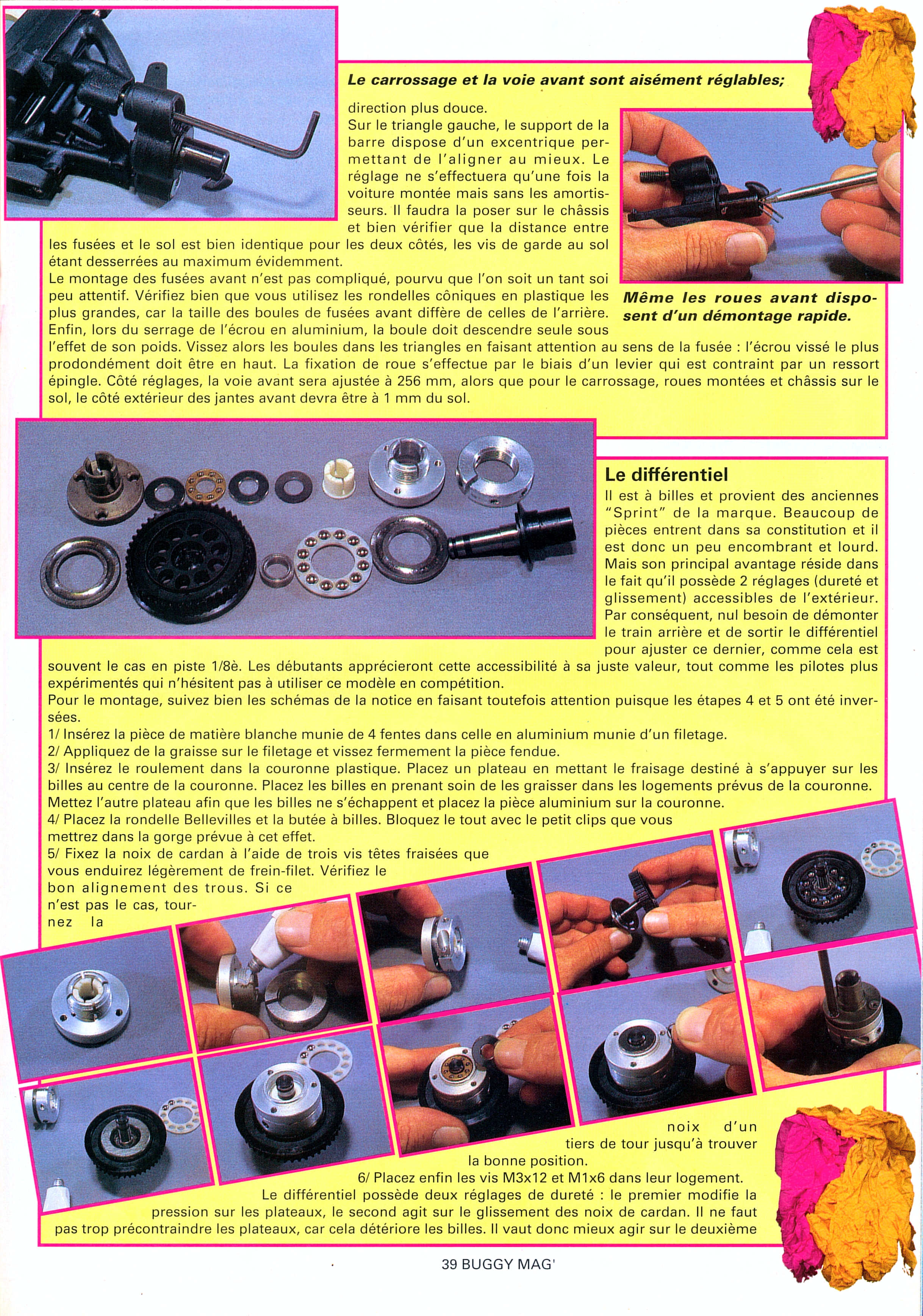 Le carrossage et la voie avant sont aisément réglables;

direction plus douce.
Sur le triangle gauche, le support de la barre dispose d'un excentrique permettant de l'aligner au mieux. Le réglage ne s'effectuera qu'une fois la voiture montée mais sans les amortisseurs. Il faudra la poser sur le châssis et bien vérifier que la distance entre les fusées et le sol est bien identique pour les deux côtés, les vis de garde au sol étant desserrées au maximum évidemment.
Le montage des fusées avant n'est pas compliqué, pourvu que l'on soit un tant soi peu attentif. Vérifiez bien que vous utilisez les rondelles côniques en plastique les plus grandes, car la taille des boules de fusées avant diffère de celles de l'arrière. Enfin, lors du serrage de l'écrou en aluminium, la boule doit descendre seule sous l'effet de son poids. Vissez alors les boules dans les triangles en faisant attention au sens de la fusée : l'écrou vissé le plus prodondément doit être en haut. La fixation de roue s'effectue par le biais d'un levier qui est contraint par un ressort épingle. Côté réglages, la voie avant sera ajustée à 256 mm, alors que pour le carrossage, roues montées et châssis sur le sol, le côté extérieur des jantes avant devra être à 1 mm du sol.

Même les roues avant disposent d'un démontage rapide.

Le différentiel
Il est à billes et provient des anciennes "Sprint" de la marque. Beaucoup de pièces entrent dans sa constitution et il est donc un peu encombrant et lourd. Mais son principal avantage réside dans le fait qu'il possède 2 réglages (dureté et glissement) accessibles de l'extérieur. Par conséquent, nul besoin de démonter le train arrière et de sortir le différentiel pour ajuster ce dernier, comme cela est souvent le cas en piste 1/8è. Les débutants apprécieront cette accessibilité à sa juste valeur, tout comme les pilotes plus expérimentés qui n'hésitent pas à utiliser ce modèle en compétition.
Pour le montage, suivez bien les schémas de la notice en faisant toutefois attention puisque les étapes 4 et 5 ont été inversées.
1/ Insérez la pièce de matière blanche munie de 4 fentes dans celle en aluminium munie d'un filetage.
2/ Appliquez de la graisse sur le filetage et vissez fermement la pièce fendue.
3/ Insérez le roulement dans la couronne plastique. Placez un plateau en mettant le fraisage destiné à s'appuyer sur les billes au centre de la couronne. Placez les billes en prenant soin de les graisser dans les logements prévus de la couronne. Mettez l'autre plateau afin que les billes ne s'échappent et placez la pièce aluminium sur la couronne.
4/ Placez la rondelle Bellevilles et la butée à billes. Bloquez le tout avec le petit clips que vous mettrez dans la gorge prévue à cet effet.
5/ Fixez la noix de cardan à l'aide de trois vis têtes fraisées que vous enduirez légèrement de frein-filet. Vérifiez le bon alignement des trous. Si ce n'est pas le cas, tournez la noix d'un tiers de tour jusqu'à trouver la bonne position.
6/ Placez enfin les vis M3x12 et M1x6 dans leur logement.
Le différentiel possède deux réglages de dureté : le premier modifie la pression sur les plateaux, le second agit sur le glissement des noix de cardan. Il ne faut pas trop précontraindre les plateaux, car cela détériore les billes. Il vaut donc mieux agir sur le deuxième

39 BUGGY MAG'